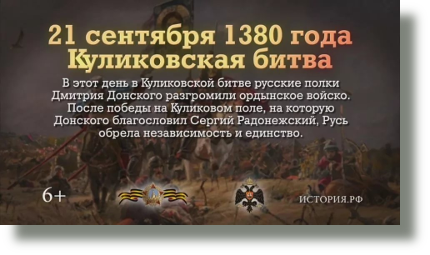 21 сентября 1380 года
Куликовская битва

В этот день в Куликовской битве русские полки Дмитрия Донского разгромили ордынское войско. После победы на Куликовом поле, на которую Донского благословил Сергий Радонежский, Русь обрела независимость и единство.

6+

ИСТОРИЯ.РФ